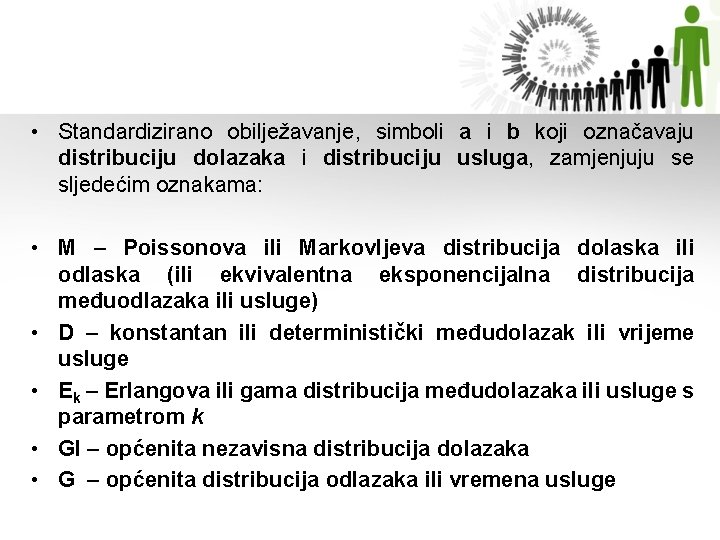 • Standardizirano obilježavanje, simboli a i b koji označavaju distribuciju dolazaka i distribuciju usluga, zamjenjuju se sljedećim oznakama:

• M – Poissonova ili Markovljeva distribucija dolaska ili odlaska (ili ekvivalentna eksponencijalna distribucija međuodlazaka ili usluge)
• D – konstantan ili deterministički međudolazak ili vrijeme usluge
• $E_k$ – Erlangova ili gama distribucija međudolazaka ili usluge s parametrom $k$
• GI – općenita nezavisna distribucija dolazaka
• G – općenita distribucija odlazaka ili vremena usluge